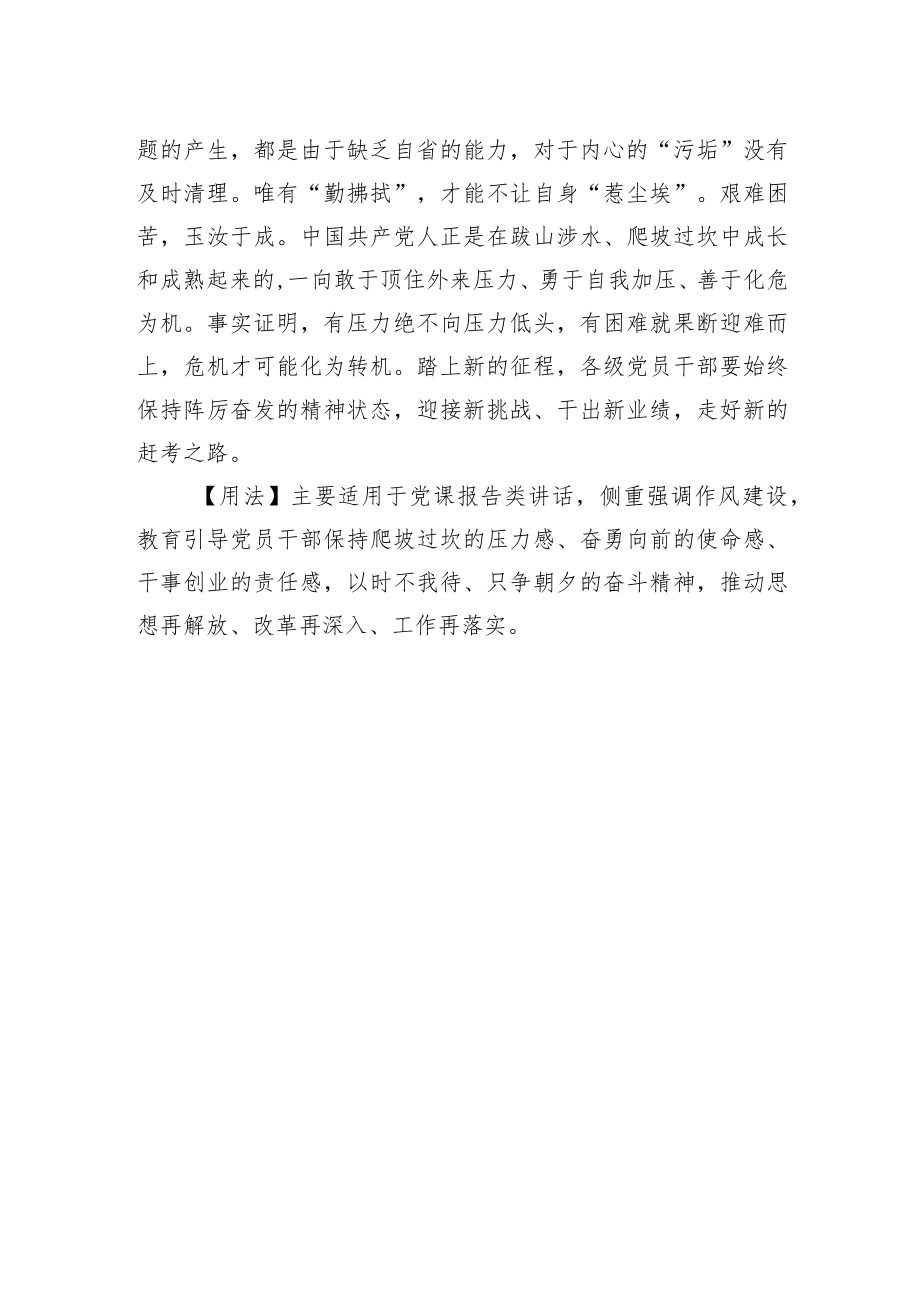 题的产生，都是由于缺乏自省的能力，对于内心的“污垢”没有及时清理。唯有“勤拂拭”，才能不让自身“惹尘埃”。艰难困苦，玉汝于成。中国共产党人正是在跋山涉水、爬坡过坎中成长和成熟起来的,一向敢于顶住外来压力、勇于自我加压、善于化危为机。事实证明，有压力绝不向压力低头，有困难就果断迎难而上，危机才可能化为转机。踏上新的征程，各级党员干部要始终保持阵厉奋发的精神状态，迎接新挑战、干出新业绩，走好新的赶考之路。

【用法】主要适用于党课报告类讲话，侧重强调作风建设，教育引导党员干部保持爬坡过坎的压力感、奋勇向前的使命感、干事创业的责任感，以时不我待、只争朝夕的奋斗精神，推动思想再解放、改革再深入、工作再落实。